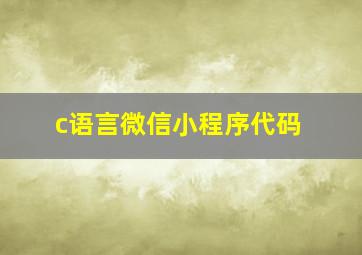 c语言微信小程序代码